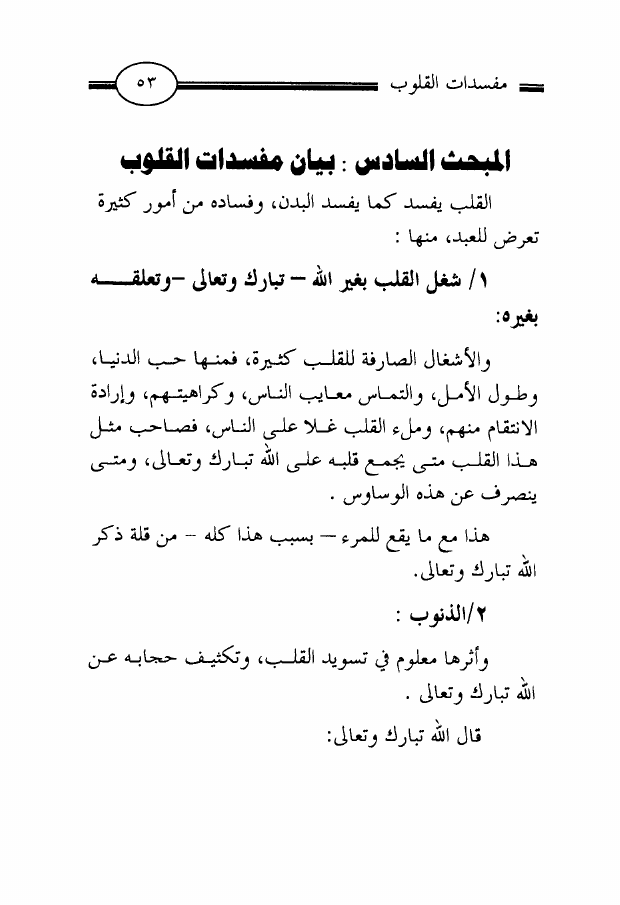 مفسدات القلوب ٥٣

المبحث السادس : بيان مفسدات القلوب

القلب يفسد كما يفسد البدن، وفساده من أمور كثيرة تعرض للعبد، منها :

١/ شغل القلب بغير الله – تبارك وتعالى –وتعلقه بغيره:

والأشغال الصارفة للقلب كثيرة، فمنها حب الدنيا، وطول الأمل، والتماس معايب الناس، وكراهيتهم، وإرادة الانتقام منهم، وملء القلب غلا على الناس، فصاحب مثل هذا القلب متى يجمع قلبه على الله تبارك وتعالى، ومتى ينصرف عن هذه الوساوس .

هذا مع ما يقع للمرء – بسبب هذا كله – من قلة ذكر الله تبارك وتعالى.

٢/الذنوب :

وأثرها معلوم في تسويد القلب، وتكثيف حجابه عن الله تبارك وتعالى .

قال الله تبارك وتعالى: